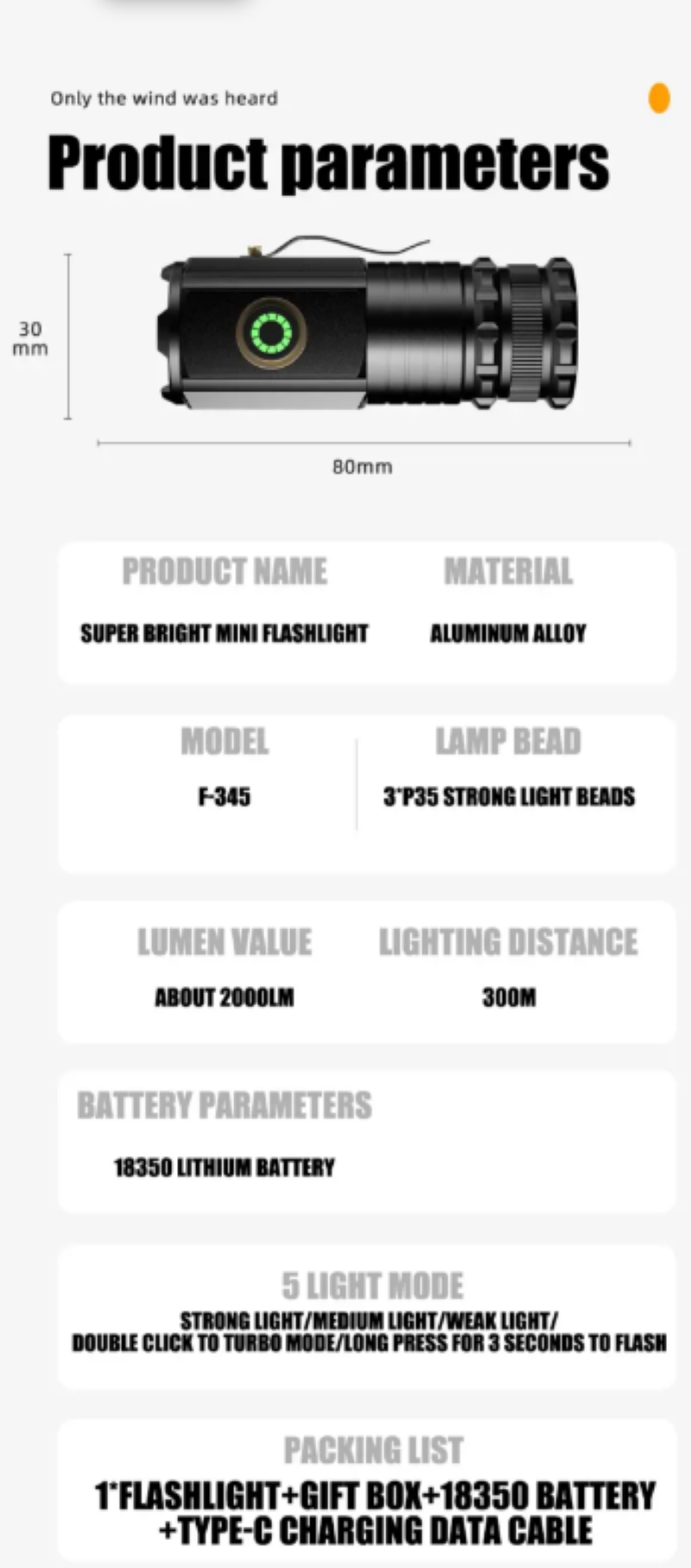 Only the wind was heard

Product parameters

30 mm

80mm

PRODUCT NAME

SUPER BRIGHT MINI FLASHLIGHT

MATERIAL

ALUMINUM ALLOY

MODEL

F-345

LAMP BEAD

3*P35 STRONG LIGHT BEADS

LUMEN VALUE

ABOUT 2000LM

LIGHTING DISTANCE

300M

BATTERY PARAMETERS

18350 LITHIUM BATTERY

5 LIGHT MODE

STRONG LIGHT/MEDIUM LIGHT/WEAK LIGHT/ DOUBLE CLICK TO TURBO MODE/LONG PRESS FOR 3 SECONDS TO FLASH

PACKING LIST

1*FLASHLIGHT+GIFT BOX+18350 BATTERY +TYPE-C CHARGING DATA CABLE